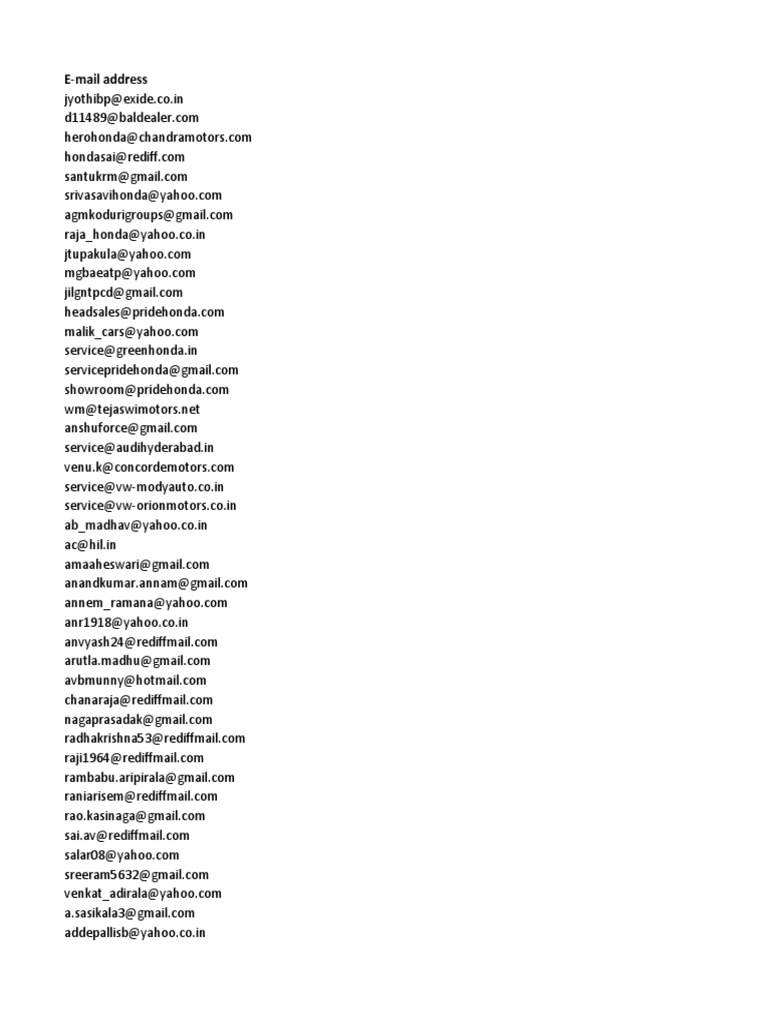 E-mail address
jyothibp@exide.co.in
d11489@baldealer.com
herohonda@chandramotors.com
hondasai@rediff.com
santukrm@gmail.com
srivasavihonda@yahoo.com
agmkodurigroups@gmail.com
raja_honda@yahoo.co.in
jtupakula@yahoo.com
mgbaeatp@yahoo.com
jilgntpcd@gmail.com
headsales@pridehonda.com
malik_cars@yahoo.com
service@greenhonda.in
servicepridehonda@gmail.com
showroom@pridehonda.com
wm@tejaswimotors.net
anshuforce@gmail.com
service@audihyderabad.in
venu.k@concordemotors.com
service@vw-modyauto.co.in
service@vw-orionmotors.co.in
ab_madhav@yahoo.co.in
ac@hil.in
amaaheswari@gmail.com
anandkumar.annam@gmail.com
annem_ramana@yahoo.com
anr1918@yahoo.co.in
anvyash24@rediffmail.com
arutla.madhu@gmail.com
avbmunny@hotmail.com
chanaraja@rediffmail.com
nagaprasadak@gmail.com
radhakrishna53@rediffmail.com
raji1964@rediffmail.com
rambabu.aripirala@gmail.com
raniarisem@rediffmail.com
rao.kasinaga@gmail.com
sai.av@rediffmail.com
salar08@yahoo.com
sreeram5632@gmail.com
venkat_adirala@yahoo.com
a.sasikala3@gmail.com
addepallisb@yahoo.co.in